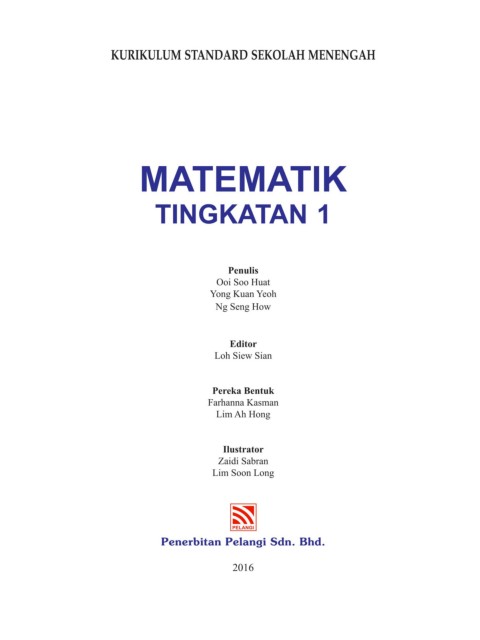 KURIKULUM STANDARD SEKOLAH MENENGAH

MATEMATIK
TINGKATAN 1

Penulis
Ooi Soo Huat
Yong Kuan Yeoh
Ng Seng How

Editor
Loh Siew Sian

Pereka Bentuk
Farhanna Kasman
Lim Ah Hong

Ilustrator
Zaidi Sabran
Lim Soon Long

PELANGI

Penerbitan Pelangi Sdn. Bhd.

2016